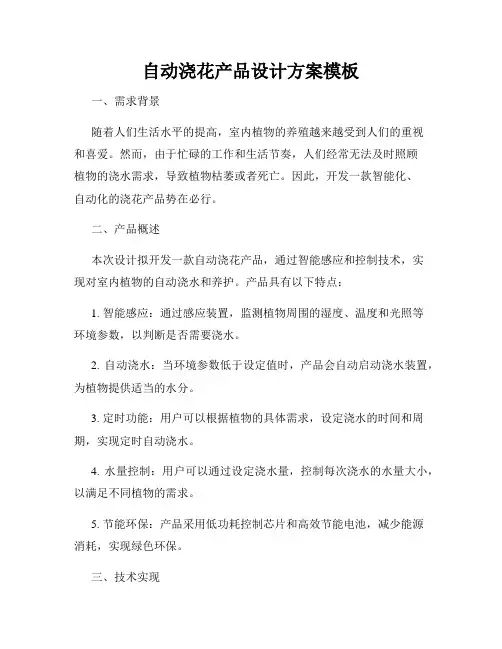 自动浇花产品设计方案模板

一、需求背景

随着人们生活水平的提高，室内植物的养殖越来越受到人们的重视和喜爱。然而，由于忙碌的工作和生活节奏，人们经常无法及时照顾植物的浇水需求，导致植物枯萎或者死亡。因此，开发一款智能化、自动化的浇花产品势在必行。

二、产品概述

本次设计拟开发一款自动浇花产品，通过智能感应和控制技术，实现对室内植物的自动浇水和养护。产品具有以下特点：

1. 智能感应：通过感应装置，监测植物周围的湿度、温度和光照等环境参数，以判断是否需要浇水。

2. 自动浇水：当环境参数低于设定值时，产品会自动启动浇水装置，为植物提供适当的水分。

3. 定时功能：用户可以根据植物的具体需求，设定浇水的时间和周期，实现定时自动浇水。

4. 水量控制：用户可以通过设定浇水量，控制每次浇水的水量大小，以满足不同植物的需求。

5. 节能环保：产品采用低功耗控制芯片和高效节能电池，减少能源消耗，实现绿色环保。

三、技术实现